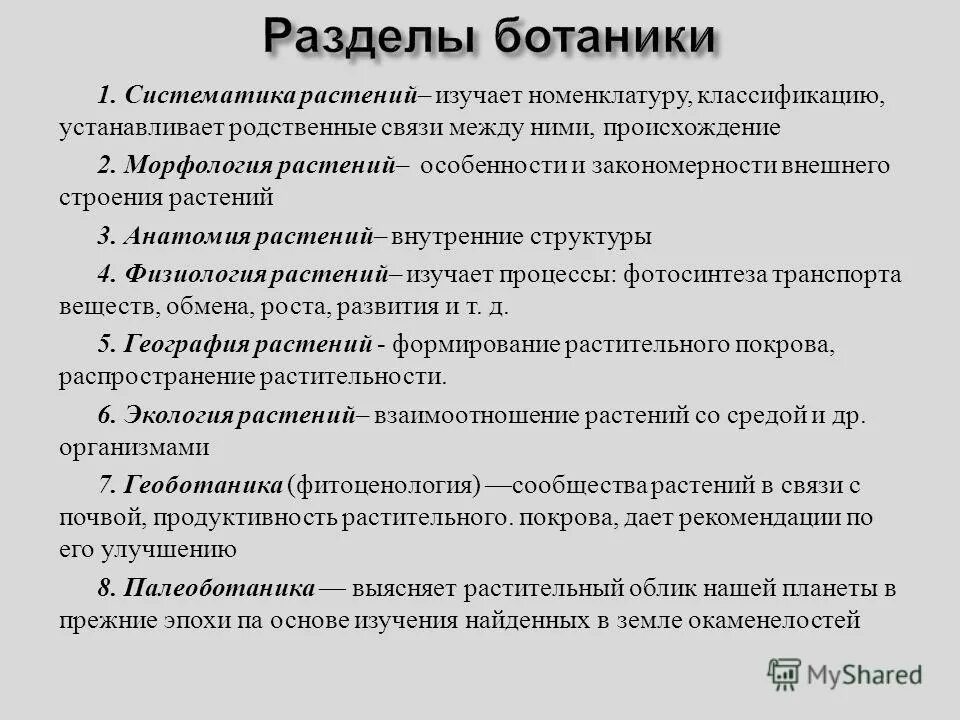 Разделы ботаники

1. Систематика растений– изучает номенклатуру, классификацию, устанавливает родственные связи между ними, происхождение

2. Морфология растений– особенности и закономерности внешнего строения растений

3. Анатомия растений– внутренние структуры

4. Физиология растений– изучает процессы: фотосинтеза транспорта веществ, обмена, роста, развития и т. д.

5. География растений - формирование растительного покрова, распространение растительности.

6. Экология растений– взаимоотношение растений со средой и др. организмами

7. Геоботаника (фитоценология) —сообщества растений в связи с почвой, продуктивность растительного. покрова, дает рекомендации по его улучшению

8. Палеоботаника — выясняет растительный облик нашей планеты в прежние эпохи па основе изучения найденных в земле окаменелостей

MyShared